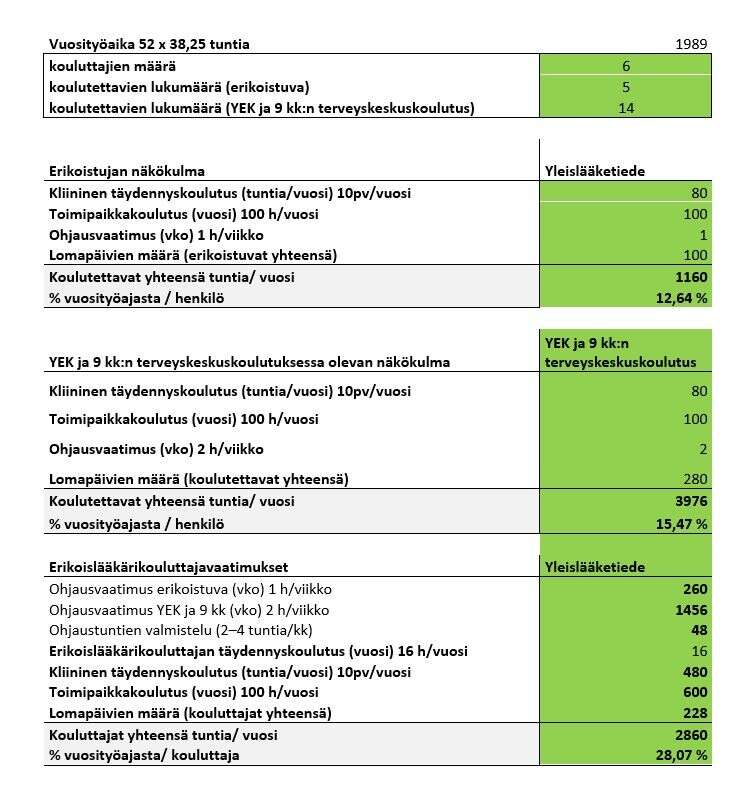 | Vuosityöaika 52 x 38,25 tuntia | 1989 |
|---|---|
| kouluttajien määrä | 6 |
| koulutettavien lukumäärä (erikoistuva) | 5 |
| koulutettavien lukumäärä (YEK ja 9 kk:n terveyskeskuskoulutus) | 14 |

| Erikoistujan näkökulma | Yleislääketiede |
|---|---|
| Kliininen täydennyskoulutus (tuntia/vuosi) 10pv/vuosi | 80 |
| Toimipaikkakoulutus (vuosi) 100 h/vuosi | 100 |
| Ohjausvaatimus (vko) 1 h/viikko | 1 |
| Lomapäivien määrä (erikoistuvat yhteensä) | 100 |
| Koulutettavat yhteensä tuntia/ vuosi | 1160 |
| % vuosityöajasta / henkilö | 12,64 % |

| YEK ja 9 kk:n terveyskeskuskoulutuksessa olevan näkökulma | YEK ja 9 kk:n terveyskeskuskoulutus |
|---|---|
| Kliininen täydennyskoulutus (tuntia/vuosi) 10pv/vuosi | 80 |
| Toimipaikkakoulutus (vuosi) 100 h/vuosi | 100 |
| Ohjausvaatimus (vko) 2 h/viikko | 2 |
| Lomapäivien määrä (koulutettavat yhteensä) | 280 |
| Koulutettavat yhteensä tuntia/ vuosi | 3976 |
| % vuosityöajasta / henkilö | 15,47 % |

| Erikoislääkärikouluttajavaatimukset | Yleislääketiede |
|---|---|
| Ohjausvaatimus erikoistuva (vko) 1 h/viikko | 260 |
| Ohjausvaatimus YEK ja 9 kk (vko) 2 h/viikko | 1456 |
| Ohjaustuntien valmistelu (2–4 tuntia/kk) | 48 |
| Erikoislääkärikouluttajan täydennyskoulutus (vuosi) 16 h/vuosi | 16 |
| Kliininen täydennyskoulutus (tuntia/vuosi) 10pv/vuosi | 480 |
| Toimipaikkakoulutus (vuosi) 100 h/vuosi | 600 |
| Lomapäivien määrä (kouluttajat yhteensä) | 228 |
| Kouluttajat yhteensä tuntia/ vuosi | 2860 |
| % vuosityöajasta/ kouluttaja | 28,07 % |